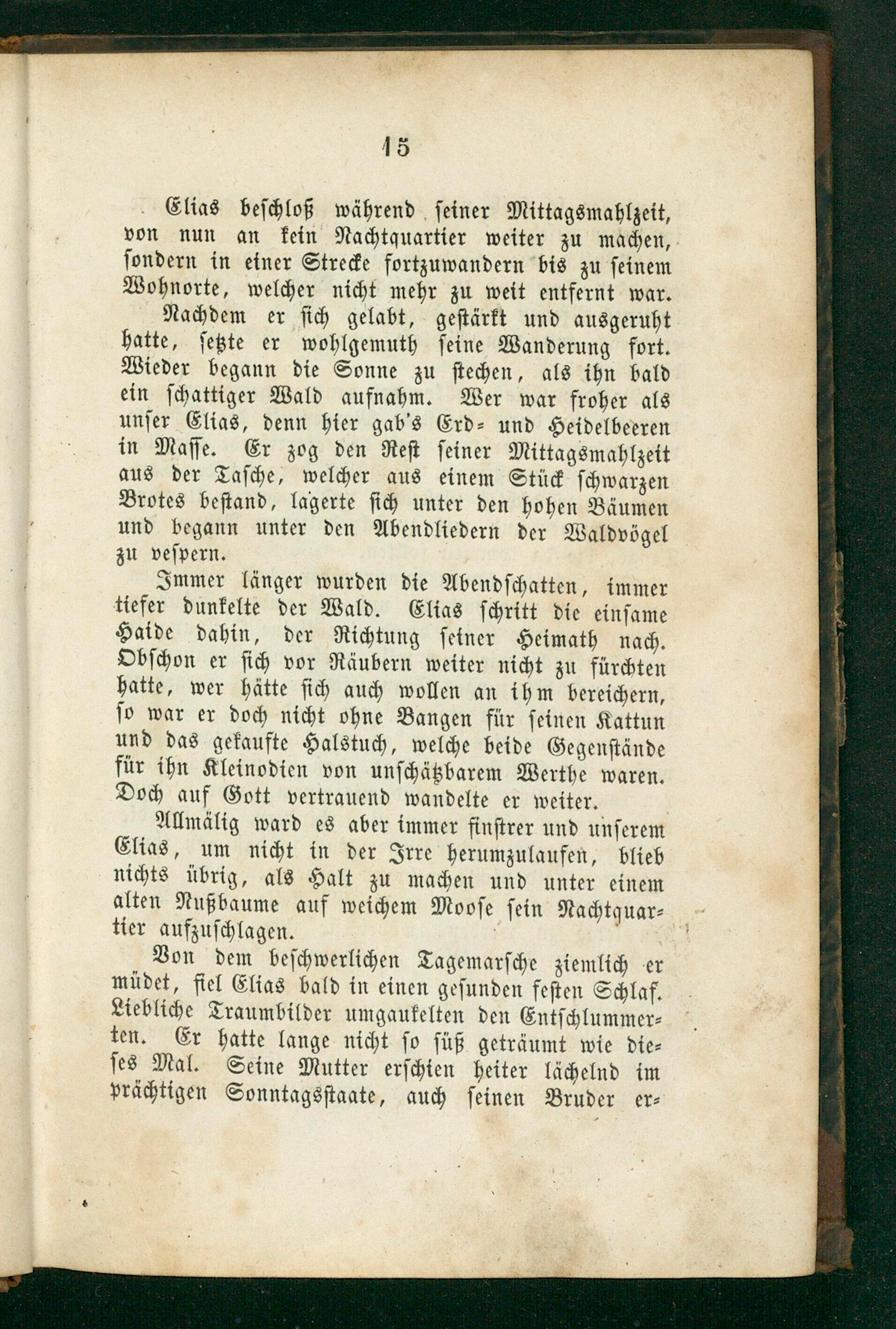 15

Elias beschloß während seiner Mittagsmahlzeit, von nun an kein Nachtquartier weiter zu machen, sondern in einer Strecke fortzuwandern bis zu seinem Wohnorte, welcher nicht mehr zu weit entfernt war.

Nachdem er sich gelabt, gestärkt und ausgeruht hatte, setzte er wohlgemuth seine Wanderung fort. Wieder begann die Sonne zu stechen, als ihn bald ein schattiger Wald aufnahm. Wer war froher als unser Elias, denn hier gab's Erd- und Heidelbeeren in Masse. Er zog den Rest seiner Mittagsmahlzeit aus der Tasche, welcher aus einem Stück schwarzen Brotes bestand, lagerte sich unter den hohen Bäumen und begann unter den Abendliedern der Waldvögel zu vespern.

Immer länger wurden die Abendschatten, immer tiefer dunkelte der Wald. Elias schritt die einsame Haide dahin, der Richtung seiner Heimath nach. Obschon er sich vor Räubern weiter nicht zu fürchten hatte, wer hätte sich auch wollen an ihm bereichern, so war er doch nicht ohne Bangen für seinen Kattun und das gekaufte Halstuch, welche beide Gegenstände für ihn Kleinodien von unschätzbarem Werthe waren. Doch auf Gott vertrauend wandelte er weiter.

Allmälig ward es aber immer finstrer und unserem Elias, um nicht in der Irre herumzulaufen, blieb nichts übrig, als Halt zu machen und unter einem alten Nußbaume auf weichem Moose sein Nachtquartier aufzuschlagen.

Von dem beschwerlichen Tagemarsche ziemlich ermüdet, fiel Elias bald in einen gesunden festen Schlaf. Liebliche Traumbilder umgaukelten den Entschlummerten. Er hatte lange nicht so süß geträumt wie dieses Mal. Seine Mutter erschien heiter lächelnd im prächtigen Sonntagsstaate, auch seinen Bruder er-